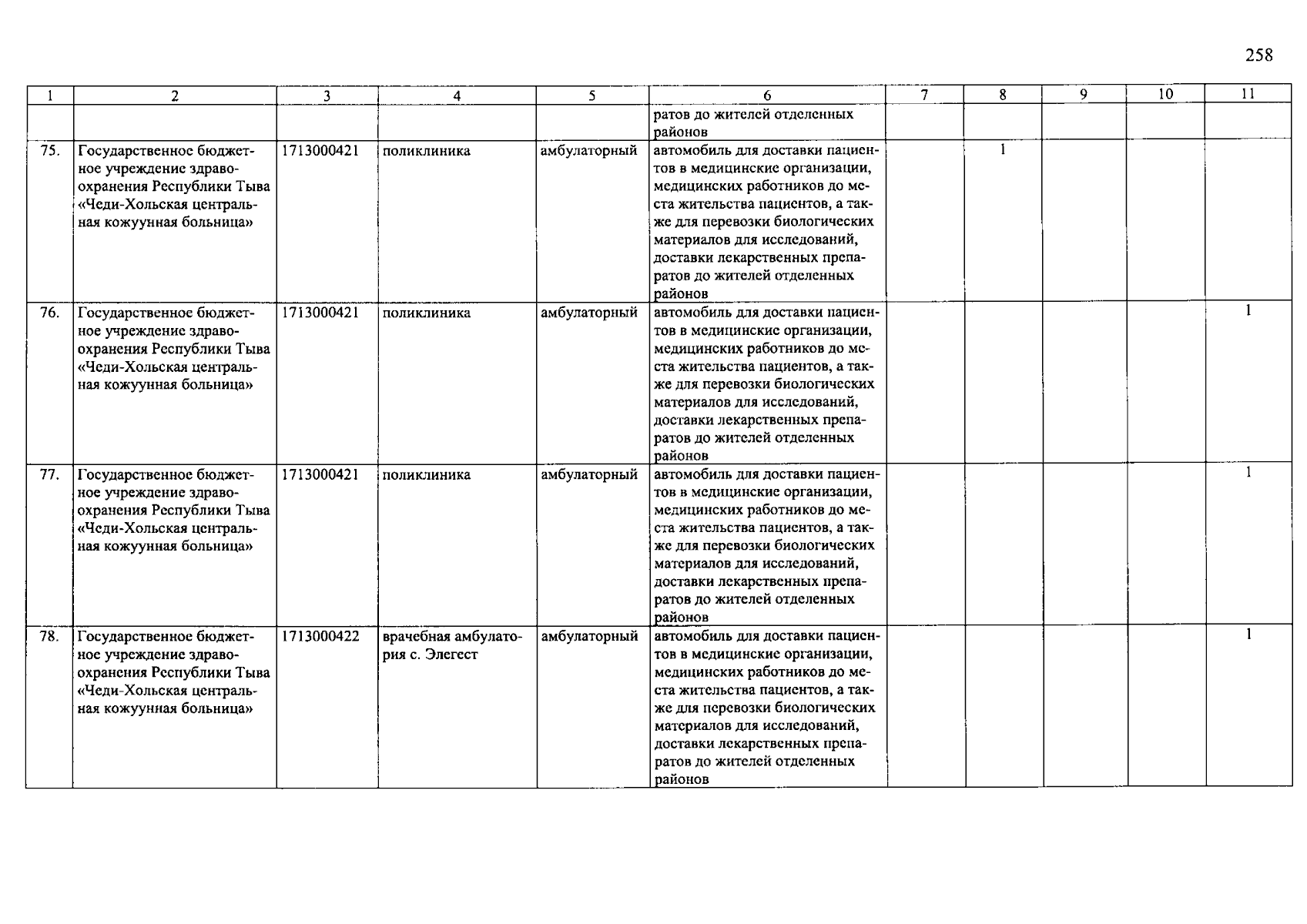 258

| 1 | 2 | 3 | 4 | 5 | 6 | 7 | 8 | 9 | 10 | 11 |
|---|---|---|---|---|---|---|---|---|---|---|
| | | | | | ратов до жителей отделенных районов | | | | | |
| 75. | Государственное бюджетное учреждение здравоохранения Республики Тыва «Чеди-Хольская центральная кожуунная больница» | 1713000421 | поликлиника | амбулаторный | автомобиль для доставки пациентов в медицинские организации, медицинских работников до места жительства пациентов, а также для перевозки биологических материалов для исследований, доставки лекарственных препаратов до жителей отделенных районов | | 1 | | | |
| 76. | Государственное бюджетное учреждение здравоохранения Республики Тыва «Чеди-Хольская центральная кожуунная больница» | 1713000421 | поликлиника | амбулаторный | автомобиль для доставки пациентов в медицинские организации, медицинских работников до места жительства пациентов, а также для перевозки биологических материалов для исследований, доставки лекарственных препаратов до жителей отделенных районов | | | | | 1 |
| 77. | Государственное бюджетное учреждение здравоохранения Республики Тыва «Чеди-Хольская центральная кожуунная больница» | 1713000421 | поликлиника | амбулаторный | автомобиль для доставки пациентов в медицинские организации, медицинских работников до места жительства пациентов, а также для перевозки биологических материалов для исследований, доставки лекарственных препаратов до жителей отделенных районов | | | | | 1 |
| 78. | Государственное бюджетное учреждение здравоохранения Республики Тыва «Чеди-Хольская центральная кожуунная больница» | 1713000422 | врачебная амбулатория с. Элегест | амбулаторный | автомобиль для доставки пациентов в медицинские организации, медицинских работников до места жительства пациентов, а также для перевозки биологических материалов для исследований, доставки лекарственных препаратов до жителей отделенных районов | | | | | 1 |